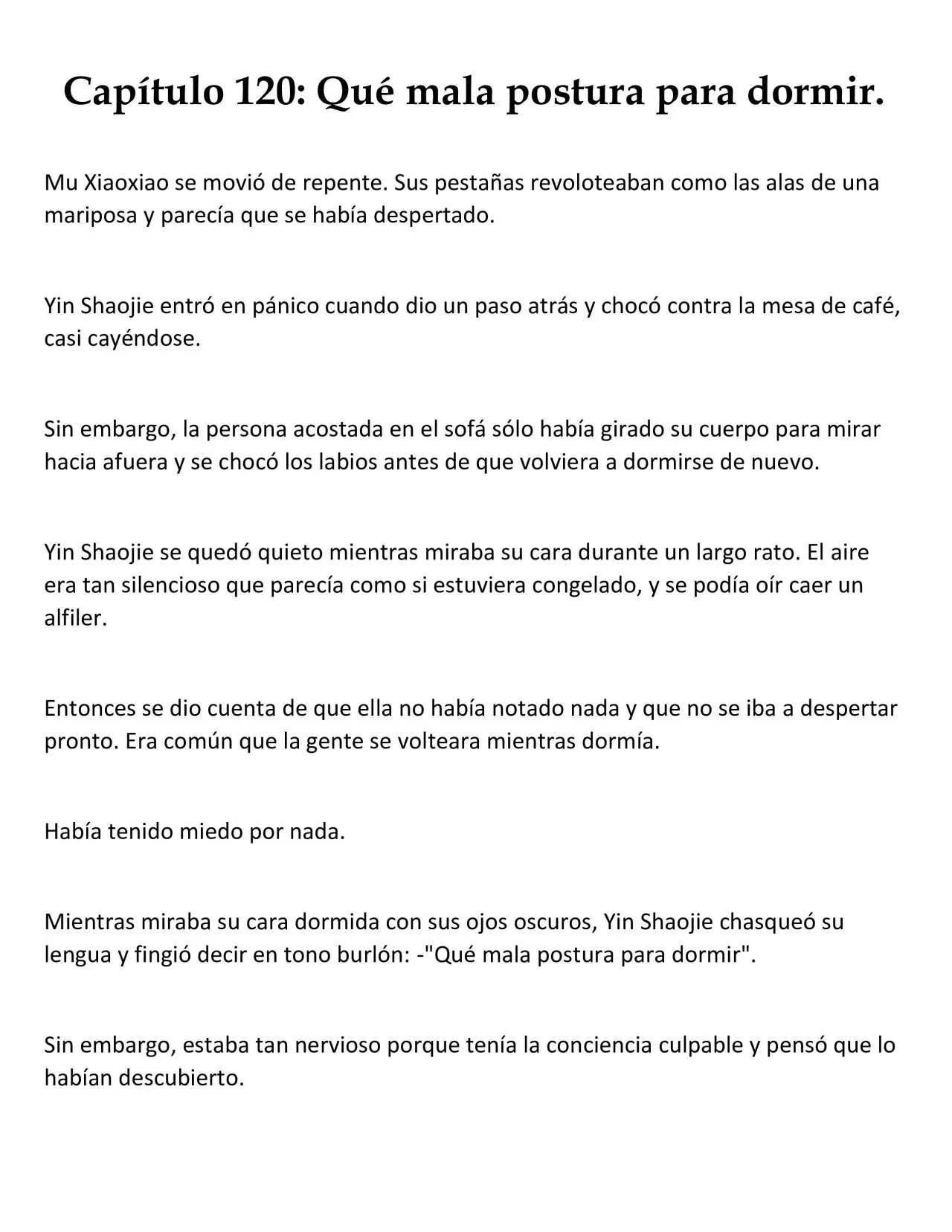 Capítulo 120: Qué mala postura para dormir.

Mu Xiaoxiao se movió de repente. Sus pestañas revoloteaban como las alas de una mariposa y parecía que se había despertado.

Yin Shaojie entró en pánico cuando dio un paso atrás y chocó contra la mesa de café, casi cayéndose.

Sin embargo, la persona acostada en el sofá sólo había girado su cuerpo para mirar hacia afuera y se chocó los labios antes de que volviera a dormirse de nuevo.

Yin Shaojie se quedó quieto mientras miraba su cara durante un largo rato. El aire era tan silencioso que parecía como si estuviera congelado, y se podía oír caer un alfiler.

Entonces se dio cuenta de que ella no había notado nada y que no se iba a despertar pronto. Era común que la gente se volteara mientras dormía.

Había tenido miedo por nada.

Mientras miraba su cara dormida con sus ojos oscuros, Yin Shaojie chasqueó su lengua y fingió decir en tono burlón: -"Qué mala postura para dormir".

Sin embargo, estaba tan nervioso porque tenía la conciencia culpable y pensó que lo habían descubierto.